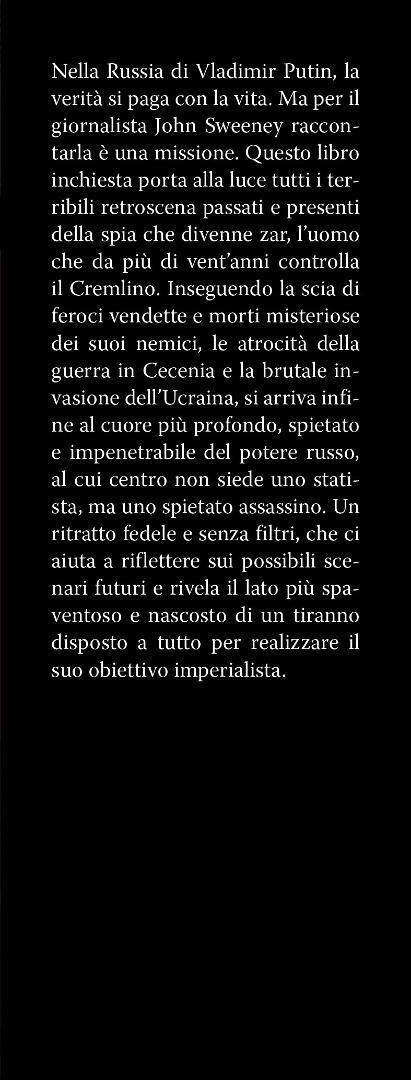 Nella Russia di Vladimir Putin, la verità si paga con la vita. Ma per il giornalista John Sweeney raccontarla è una missione. Questo libro inchiesta porta alla luce tutti i terribili retroscena passati e presenti della spia che divenne zar, l'uomo che da più di vent'anni controlla il Cremlino. Inseguendo la scia di feroci vendette e morti misteriose dei suoi nemici, le atrocità della guerra in Cecenia e la brutale invasione dell'Ucraina, si arriva infine al cuore più profondo, spietato e impenetrabile del potere russo, al cui centro non siede uno statista, ma uno spietato assassino. Un ritratto fedele e senza filtri, che ci aiuta a riflettere sui possibili scenari futuri e rivela il lato più spaventoso e nascosto di un tiranno disposto a tutto per realizzare il suo obiettivo imperialista.